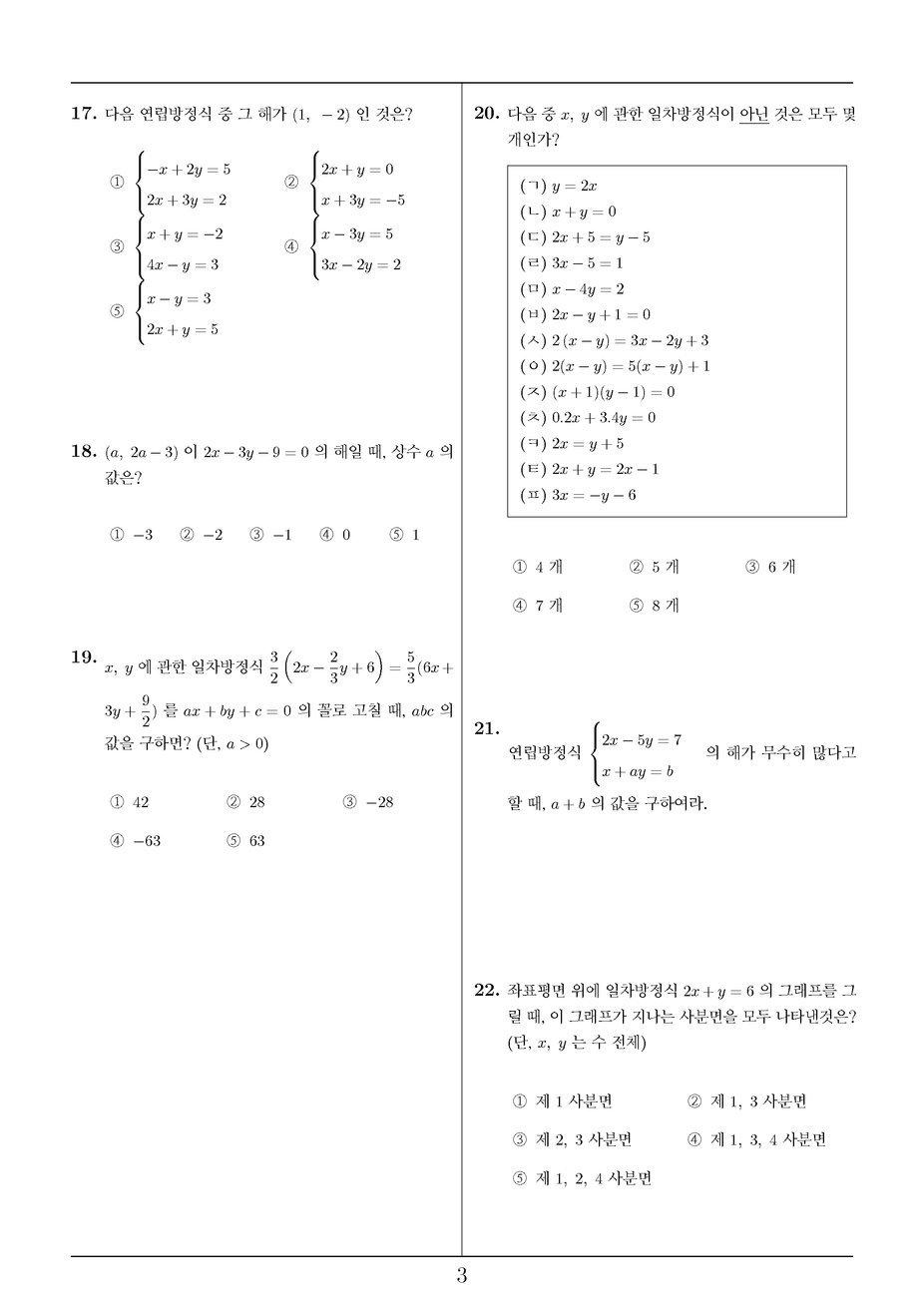 **17.** 다음 연립방정식 중 그 해가 $(1,\ -2)$ 인 것은?

① $\begin{cases} -x+2y=5 \\ 2x+3y=2 \end{cases}$ ② $\begin{cases} 2x+y=0 \\ x+3y=-5 \end{cases}$

③ $\begin{cases} x+y=-2 \\ 4x-y=3 \end{cases}$ ④ $\begin{cases} x-3y=5 \\ 3x-2y=2 \end{cases}$

⑤ $\begin{cases} x-y=3 \\ 2x+y=5 \end{cases}$

**18.** $(a,\ 2a-3)$ 이 $2x-3y-9=0$ 의 해일 때, 상수 $a$ 의 값은?

① $-3$ ② $-2$ ③ $-1$ ④ $0$ ⑤ $1$

**19.** $x,\ y$ 에 관한 일차방정식 $\frac{3}{2}\left(2x-\frac{2}{3}y+6\right)=\frac{5}{3}(6x+3y+\frac{9}{2})$ 를 $ax+by+c=0$ 의 꼴로 고칠 때, $abc$ 의 값을 구하면? (단, $a>0$)

① $42$ ② $28$ ③ $-28$

④ $-63$ ⑤ $63$

**20.** 다음 중 $x,\ y$ 에 관한 일차방정식이 아닌 것은 모두 몇 개인가?

(ㄱ) $y=2x$
(ㄴ) $x+y=0$
(ㄷ) $2x+5=y-5$
(ㄹ) $3x-5=1$
(ㅁ) $x-4y=2$
(ㅂ) $2x-y+1=0$
(ㅅ) $2(x-y)=3x-2y+3$
(ㅇ) $2(x-y)=5(x-y)+1$
(ㅈ) $(x+1)(y-1)=0$
(ㅊ) $0.2x+3.4y=0$
(ㅋ) $2x=y+5$
(ㅌ) $2x+y=2x-1$
(ㅍ) $3x=-y-6$

① 4 개 ② 5 개 ③ 6 개

④ 7 개 ⑤ 8 개

**21.** 연립방정식 $\begin{cases} 2x-5y=7 \\ x+ay=b \end{cases}$ 의 해가 무수히 많다고 할 때, $a+b$ 의 값을 구하여라.

**22.** 좌표평면 위에 일차방정식 $2x+y=6$ 의 그래프를 그릴 때, 이 그래프가 지나는 사분면을 모두 나타낸것은? (단, $x,\ y$ 는 수 전체)

① 제 1 사분면 ② 제 1, 3 사분면

③ 제 2, 3 사분면 ④ 제 1, 3, 4 사분면

⑤ 제 1, 2, 4 사분면

3